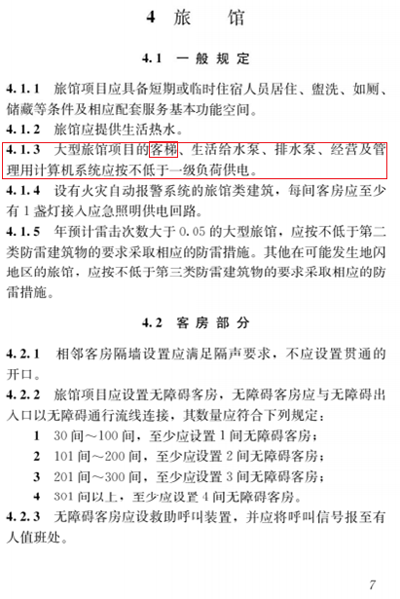 4 旅　馆

4.1 一般规定

4.1.1 旅馆项目应具备短期或临时住宿人员居住、盥洗、如厕、储藏等条件及相应配套服务基本功能空间。

4.1.2 旅馆应提供生活热水。

4.1.3 大型旅馆项目的客梯、生活给水泵、排水泵、经营及管理用计算机系统应按不低于一级负荷供电。

4.1.4 设有火灾自动报警系统的旅馆类建筑，每间客房应至少有 1 盏灯接入应急照明供电回路。

4.1.5 年预计雷击次数大于 0.05 的大型旅馆，应按不低于第二类防雷建筑物的要求采取相应的防雷措施。其他在可能发生地闪地区的旅馆，应按不低于第三类防雷建筑物的要求采取相应的防雷措施。

4.2 客房部分

4.2.1 相邻客房隔墙设置应满足隔声要求，不应设置贯通的开口。

4.2.2 旅馆项目应设置无障碍客房，无障碍客房应与无障碍出入口以无障碍通行流线连接，其数量应符合下列规定：

1 30 间～100 间，至少应设置 1 间无障碍客房；

2 101 间～200 间，至少应设置 2 间无障碍客房；

3 201 间～300 间，至少应设置 3 间无障碍客房；

4 301 间以上，至少应设置 4 间无障碍客房。

4.2.3 无障碍客房应设救助呼叫装置，并应将呼叫信号报至有人值班处。

7